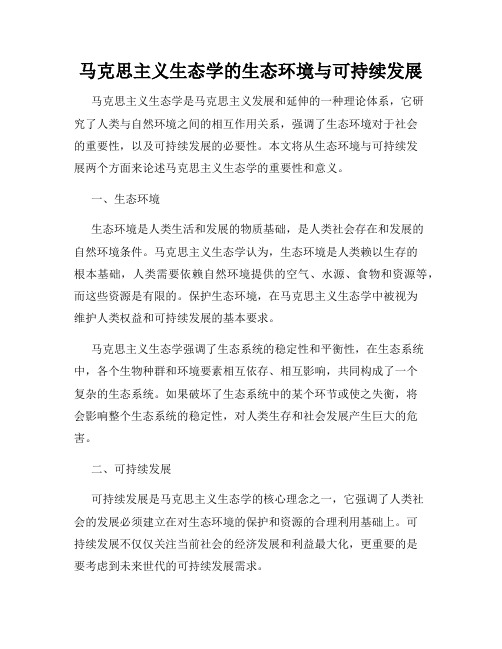 马克思主义生态学的生态环境与可持续发展

马克思主义生态学是马克思主义发展和延伸的一种理论体系，它研究了人类与自然环境之间的相互作用关系，强调了生态环境对于社会的重要性，以及可持续发展的必要性。本文将从生态环境与可持续发展两个方面来论述马克思主义生态学的重要性和意义。

一、生态环境

生态环境是人类生活和发展的物质基础，是人类社会存在和发展的自然环境条件。马克思主义生态学认为，生态环境是人类赖以生存的根本基础，人类需要依赖自然环境提供的空气、水源、食物和资源等，而这些资源是有限的。保护生态环境，在马克思主义生态学中被视为维护人类权益和可持续发展的基本要求。

马克思主义生态学强调了生态系统的稳定性和平衡性，在生态系统中，各个生物种群和环境要素相互依存、相互影响，共同构成了一个复杂的生态系统。如果破坏了生态系统中的某个环节或使之失衡，将会影响整个生态系统的稳定性，对人类生存和社会发展产生巨大的危害。

二、可持续发展

可持续发展是马克思主义生态学的核心理念之一，它强调了人类社会的发展必须建立在对生态环境的保护和资源的合理利用基础上。可持续发展不仅仅关注当前社会的经济发展和利益最大化，更重要的是要考虑到未来世代的可持续发展需求。